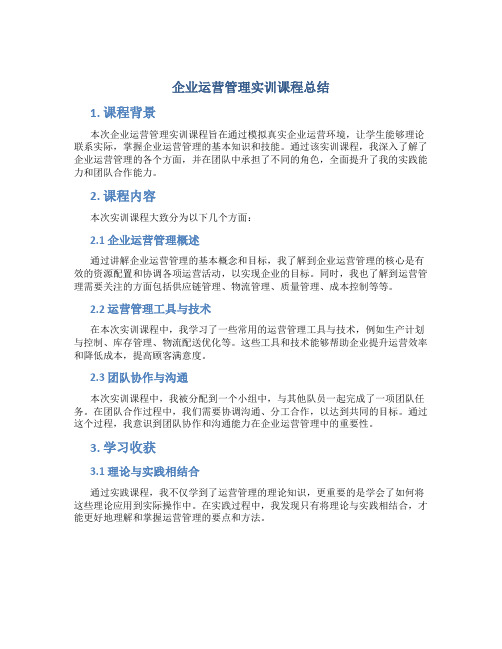 企业运营管理实训课程总结

1. 课程背景

本次企业运营管理实训课程旨在通过模拟真实企业运营环境，让学生能够理论联系实际，掌握企业运营管理的基本知识和技能。通过该实训课程，我深入了解了企业运营管理的各个方面，并在团队中承担了不同的角色，全面提升了我的实践能力和团队合作能力。

2. 课程内容

本次实训课程大致分为以下几个方面：

2.1 企业运营管理概述

通过讲解企业运营管理的基本概念和目标，我了解到企业运营管理的核心是有效的资源配置和协调各项运营活动，以实现企业的目标。同时，我也了解到运营管理需要关注的方面包括供应链管理、物流管理、质量管理、成本控制等等。

2.2 运营管理工具与技术

在本次实训课程中，我学习了一些常用的运营管理工具与技术，例如生产计划与控制、库存管理、物流配送优化等。这些工具和技术能够帮助企业提升运营效率和降低成本，提高顾客满意度。

2.3 团队协作与沟通

本次实训课程中，我被分配到一个小组中，与其他队员一起完成了一项团队任务。在团队合作过程中，我们需要协调沟通、分工合作，以达到共同的目标。通过这个过程，我意识到团队协作和沟通能力在企业运营管理中的重要性。

3. 学习收获

3.1 理论与实践相结合

通过实践课程，我不仅学到了运营管理的理论知识，更重要的是学会了如何将这些理论应用到实际操作中。在实践过程中，我发现只有将理论与实践相结合，才能更好地理解和掌握运营管理的要点和方法。